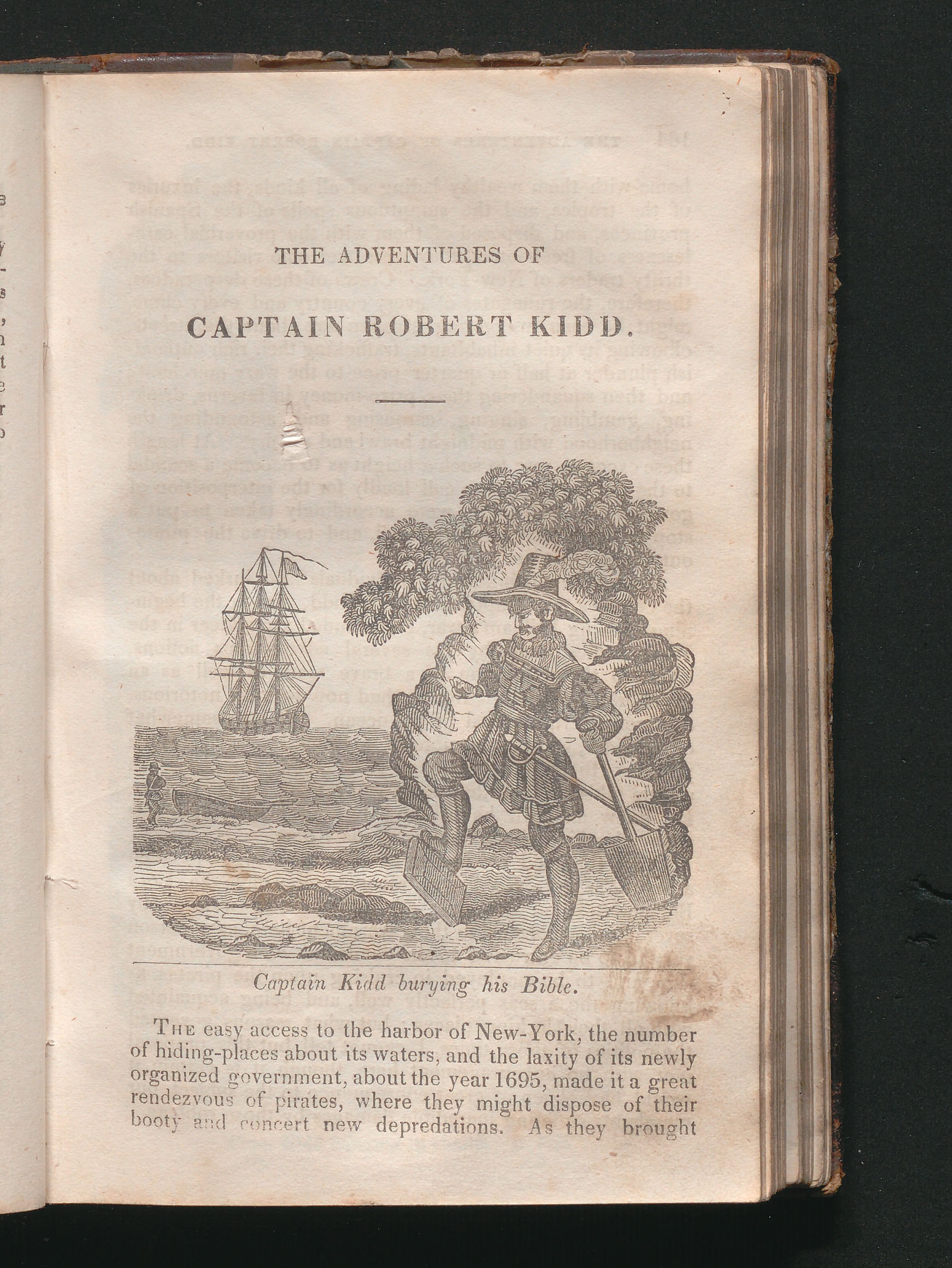 THE ADVENTURES OF

CAPTAIN ROBERT KIDD.

Captain Kidd burying his Bible.

The easy access to the harbor of New-York, the number of hiding-places about its waters, and the laxity of its newly organized government, about the year 1695, made it a great rendezvous of pirates, where they might dispose of their booty and concert new depredations. As they brought